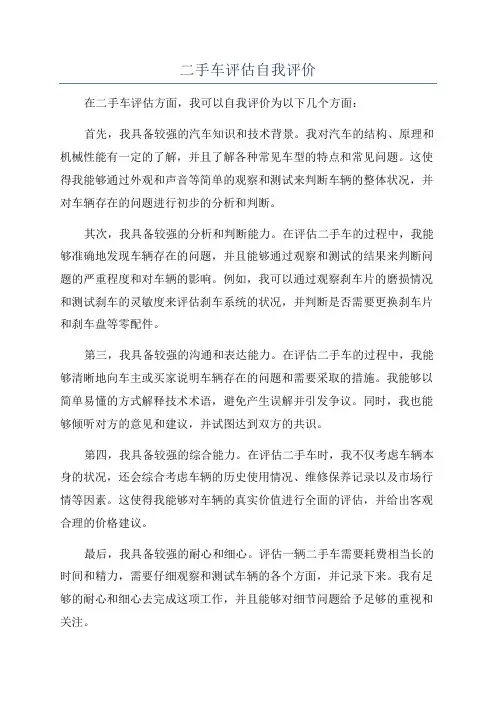 二手车评估自我评价

在二手车评估方面，我可以自我评价为以下几个方面：

首先，我具备较强的汽车知识和技术背景。我对汽车的结构、原理和机械性能有一定的了解，并且了解各种常见车型的特点和常见问题。这使得我能够通过外观和声音等简单的观察和测试来判断车辆的整体状况，并对车辆存在的问题进行初步的分析和判断。

其次，我具备较强的分析和判断能力。在评估二手车的过程中，我能够准确地发现车辆存在的问题，并且能够通过观察和测试的结果来判断问题的严重程度和对车辆的影响。例如，我可以通过观察刹车片的磨损情况和测试刹车的灵敏度来评估刹车系统的状况，并判断是否需要更换刹车片和刹车盘等零配件。

第三，我具备较强的沟通和表达能力。在评估二手车的过程中，我能够清晰地向车主或买家说明车辆存在的问题和需要采取的措施。我能够以简单易懂的方式解释技术术语，避免产生误解并引发争议。同时，我也能够倾听对方的意见和建议，并试图达到双方的共识。

第四，我具备较强的综合能力。在评估二手车时，我不仅考虑车辆本身的状况，还会综合考虑车辆的历史使用情况、维修保养记录以及市场行情等因素。这使得我能够对车辆的真实价值进行全面的评估，并给出客观合理的价格建议。

最后，我具备较强的耐心和细心。评估一辆二手车需要耗费相当长的时间和精力，需要仔细观察和测试车辆的各个方面，并记录下来。我有足够的耐心和细心去完成这项工作，并且能够对细节问题给予足够的重视和关注。